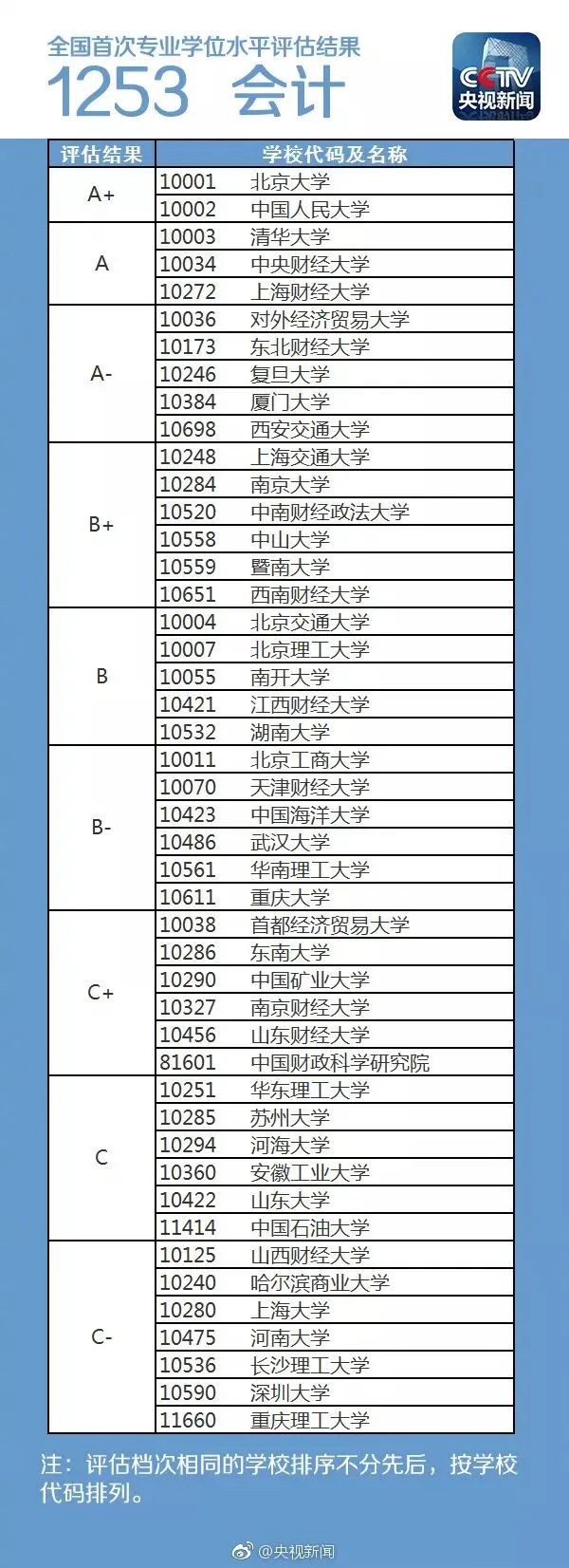 全国首次专业学位水平评估结果
1253 会计

CCTV
央视新闻

| 评估结果 | 学校代码及名称 |
|---|---|
| A+ | 10001 北京大学 |
| | 10002 中国人民大学 |
| A | 10003 清华大学 |
| | 10034 中央财经大学 |
| | 10272 上海财经大学 |
| A- | 10036 对外经济贸易大学 |
| | 10173 东北财经大学 |
| | 10246 复旦大学 |
| | 10384 厦门大学 |
| | 10698 西安交通大学 |
| B+ | 10248 上海交通大学 |
| | 10284 南京大学 |
| | 10520 中南财经政法大学 |
| | 10558 中山大学 |
| | 10559 暨南大学 |
| | 10651 西南财经大学 |
| B | 10004 北京交通大学 |
| | 10007 北京理工大学 |
| | 10055 南开大学 |
| | 10421 江西财经大学 |
| | 10532 湖南大学 |
| B- | 10011 北京工商大学 |
| | 10070 天津财经大学 |
| | 10423 中国海洋大学 |
| | 10486 武汉大学 |
| | 10561 华南理工大学 |
| | 10611 重庆大学 |
| C+ | 10038 首都经济贸易大学 |
| | 10286 东南大学 |
| | 10290 中国矿业大学 |
| | 10327 南京财经大学 |
| | 10456 山东财经大学 |
| | 81601 中国财政科学研究院 |
| C | 10251 华东理工大学 |
| | 10285 苏州大学 |
| | 10294 河海大学 |
| | 10360 安徽工业大学 |
| | 10422 山东大学 |
| | 11414 中国石油大学 |
| C- | 10125 山西财经大学 |
| | 10240 哈尔滨商业大学 |
| | 10280 上海大学 |
| | 10475 河南大学 |
| | 10536 长沙理工大学 |
| | 10590 深圳大学 |
| | 11660 重庆理工大学 |

注：评估档次相同的学校排序不分先后，按学校代码排列。

@央视新闻